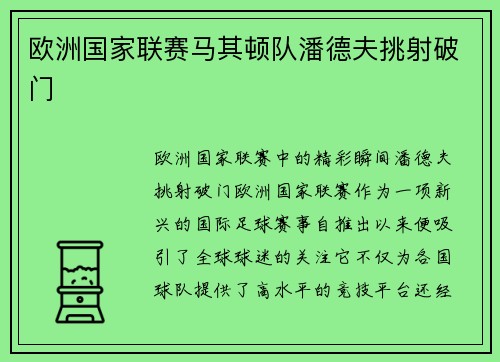 欧洲国家联赛马其顿队潘德夫挑射破门

欧洲国家联赛中的精彩瞬间潘德夫挑射破门欧洲国家联赛作为一项新兴的国际足球赛事自推出以来便吸引了全球球迷的关注它不仅为各国球队提供了高水平的竞技平台还经